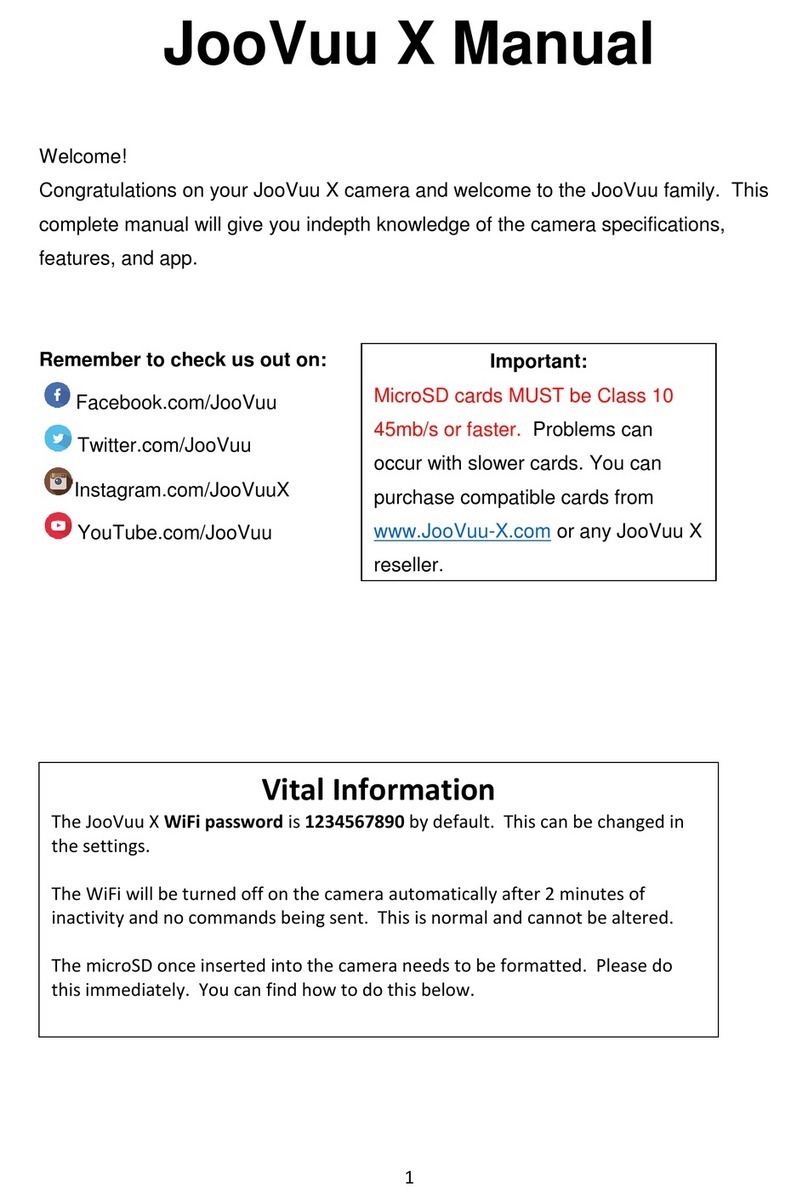 JooVuu X Manual

Welcome!
Congratulations on your JooVuu X camera and welcome to the JooVuu family. This complete manual will give you indepth knowledge of the camera specifications, features, and app.

Remember to check us out on:
Facebook.com/JooVuu
Twitter.com/JooVuu
Instagram.com/JooVuuX
YouTube.com/JooVuu

Important:
MicroSD cards MUST be Class 10 45mb/s or faster. Problems can occur with slower cards. You can purchase compatible cards from www.JooVuu-X.com or any JooVuu X reseller.

Vital Information
The JooVuu X WiFi password is 1234567890 by default. This can be changed in the settings.

The WiFi will be turned off on the camera automatically after 2 minutes of inactivity and no commands being sent. This is normal and cannot be altered.

The microSD once inserted into the camera needs to be formatted. Please do this immediately. You can find how to do this below.

1